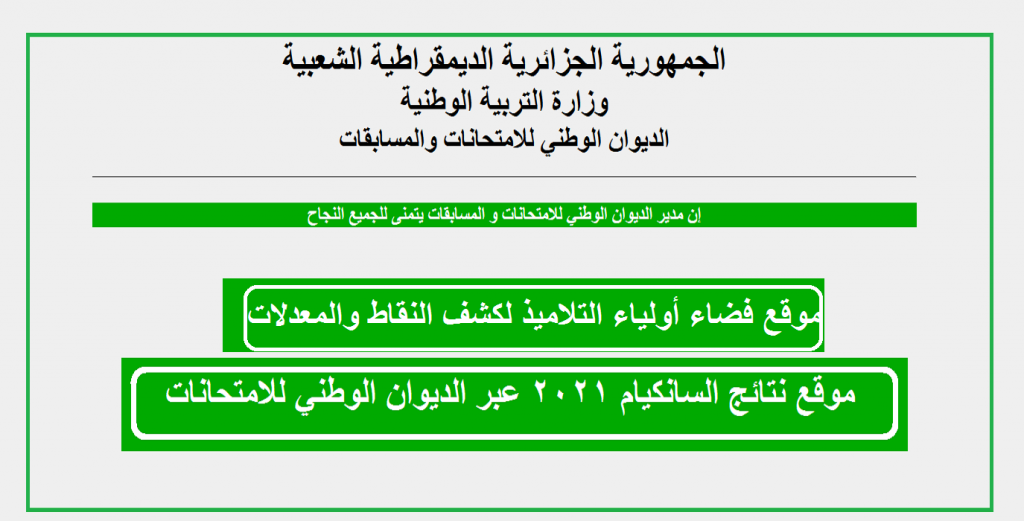 الجمهورية الجزائرية الديمقراطية الشعبية
وزارة التربية الوطنية
الديوان الوطني للامتحانات والمسابقات

إن مدير الديوان الوطني للامتحانات و المسابقات يتمنى للجميع النجاح

موقع فضاء أولياء التلاميذ لكشف النقاط والمعدلات

موقع نتائج السانكيام ٢٠٢١ عبر الديوان الوطني للامتحانات